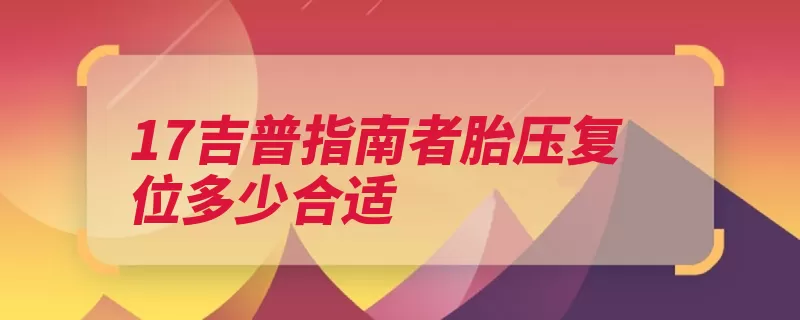 17吉普指南者胎压复位多少合适